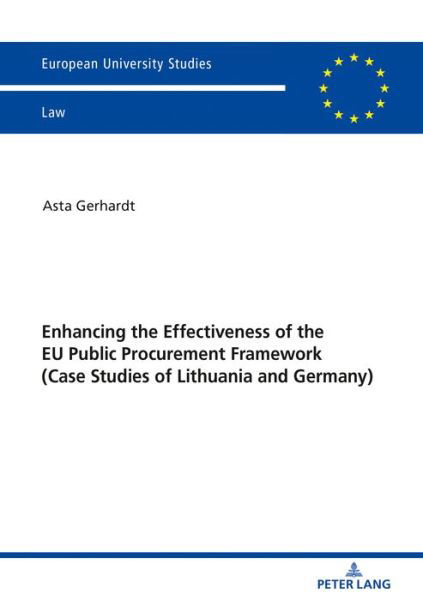 European University Studies

Law

Asta Gerhardt

Enhancing the Effectiveness of the EU Public Procurement Framework (Case Studies of Lithuania and Germany)

PETER LANG